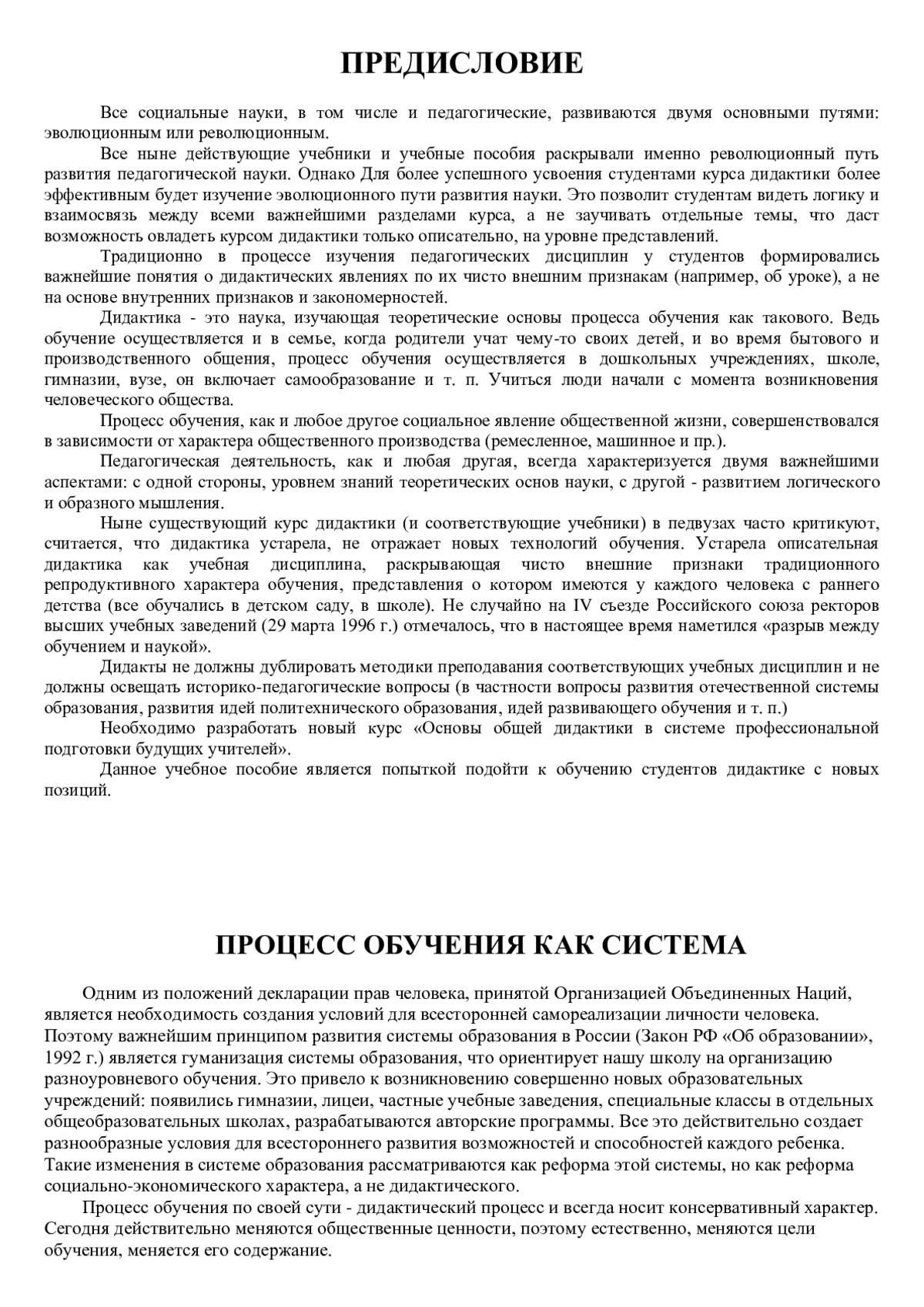 ПРЕДИСЛОВИЕ

Все социальные науки, в том числе и педагогические, развиваются двумя основными путями: эволюционным или революционным.

Все ныне действующие учебники и учебные пособия раскрывали именно революционный путь развития педагогической науки. Однако Для более успешного усвоения студентами курса дидактики более эффективным будет изучение эволюционного пути развития науки. Это позволит студентам видеть логику и взаимосвязь между всеми важнейшими разделами курса, а не заучивать отдельные темы, что даст возможность овладеть курсом дидактики только описательно, на уровне представлений.

Традиционно в процессе изучения педагогических дисциплин у студентов формировались важнейшие понятия о дидактических явлениях по их чисто внешним признакам (например, об уроке), а не на основе внутренних признаков и закономерностей.

Дидактика - это наука, изучающая теоретические основы процесса обучения как такового. Ведь обучение осуществляется и в семье, когда родители учат чему-то своих детей, и во время бытового и производственного общения, процесс обучения осуществляется в дошкольных учреждениях, школе, гимназии, вузе, он включает самообразование и т. п. Учиться люди начали с момента возникновения человеческого общества.

Процесс обучения, как и любое другое социальное явление общественной жизни, совершенствовался в зависимости от характера общественного производства (ремесленное, машинное и пр.).

Педагогическая деятельность, как и любая другая, всегда характеризуется двумя важнейшими аспектами: с одной стороны, уровнем знаний теоретических основ науки, с другой - развитием логического и образного мышления.

Ныне существующий курс дидактики (и соответствующие учебники) в педвузах часто критикуют, считается, что дидактика устарела, не отражает новых технологий обучения. Устарела описательная дидактика как учебная дисциплина, раскрывающая чисто внешние признаки традиционного репродуктивного характера обучения, представления о котором имеются у каждого человека с раннего детства (все обучались в детском саду, в школе). Не случайно на IV съезде Российского союза ректоров высших учебных заведений (29 марта 1996 г.) отмечалось, что в настоящее время наметился «разрыв между обучением и наукой».

Дидакты не должны дублировать методики преподавания соответствующих учебных дисциплин и не должны освещать историко-педагогические вопросы (в частности вопросы развития отечественной системы образования, развития идей политехнического образования, идей развивающего обучения и т. п.)

Необходимо разработать новый курс «Основы общей дидактики в системе профессиональной подготовки будущих учителей».

Данное учебное пособие является попыткой подойти к обучению студентов дидактике с новых позиций.

ПРОЦЕСС ОБУЧЕНИЯ КАК СИСТЕМА

Одним из положений декларации прав человека, принятой Организацией Объединенных Наций, является необходимость создания условий для всесторонней самореализации личности человека. Поэтому важнейшим принципом развития системы образования в России (Закон РФ «Об образовании», 1992 г.) является гуманизация системы образования, что ориентирует нашу школу на организацию разноуровневого обучения. Это привело к возникновению совершенно новых образовательных учреждений: появились гимназии, лицеи, частные учебные заведения, специальные классы в отдельных общеобразовательных школах, разрабатываются авторские программы. Все это действительно создает разнообразные условия для всестороннего развития возможностей и способностей каждого ребенка. Такие изменения в системе образования рассматриваются как реформа этой системы, но как реформа социально-экономического характера, а не дидактического.

Процесс обучения по своей сути - дидактический процесс и всегда носит консервативный характер. Сегодня действительно меняются общественные ценности, поэтому естественно, меняются цели обучения, меняется его содержание.